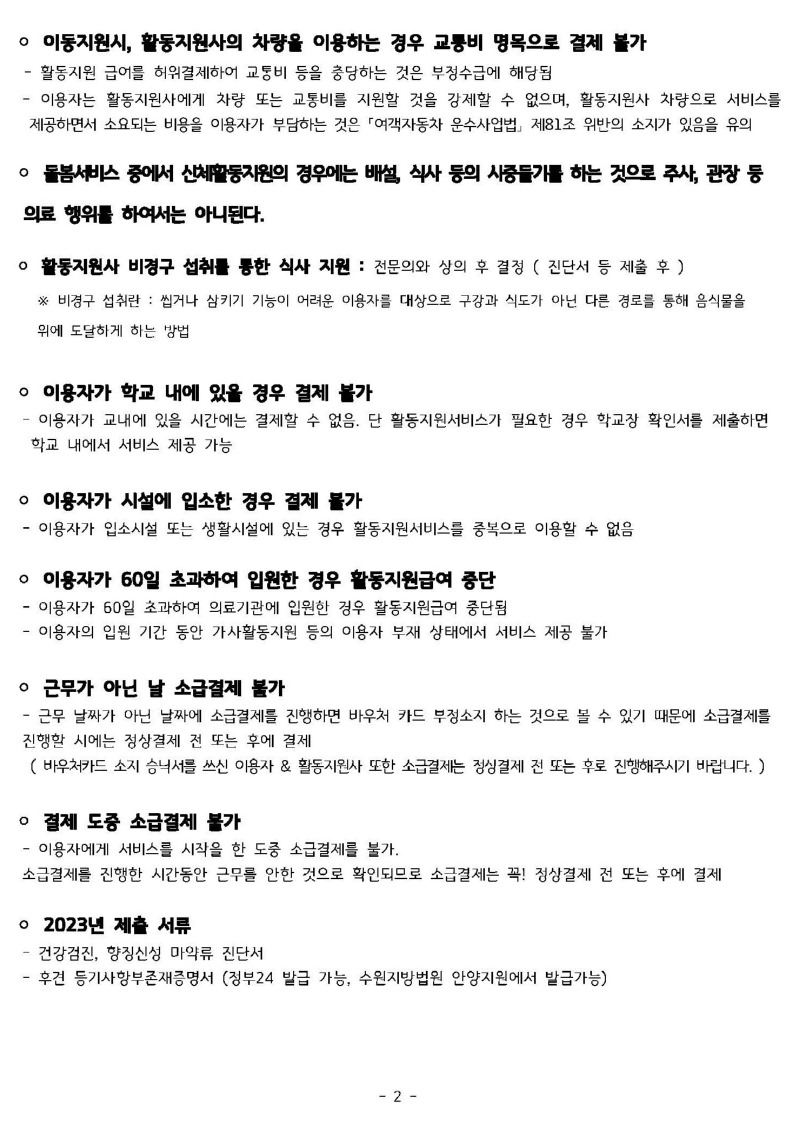 ㅇ 이동지원시, 활동지원사의 차량을 이용하는 경우 교통비 명목으로 결제 불가
- 활동지원 급여를 허위결제하여 교통비 등을 충당하는 것은 부정수급에 해당됨
- 이용자는 활동지원사에게 차량 또는 교통비를 지원할 것을 강제할 수 없으며, 활동지원사 차량으로 서비스를 제공하면서 소요되는 비용을 이용자가 부담하는 것은 「여객자동차 운수사업법」 제81조 위반의 소지가 있음을 유의

ㅇ 돌봄서비스 중에서 신체활동지원의 경우에는 배설, 식사 등의 시중들기를 하는 것으로 주사, 관장 등 의료 행위를 하여서는 아니된다.

ㅇ 활동지원사 비경구 섭취를 통한 식사 지원 : 전문의와 상의 후 결정 ( 진단서 등 제출 후 )
※ 비경구 섭취란 : 씹거나 삼키기 기능이 어려운 이용자를 대상으로 구강과 식도가 아닌 다른 경로를 통해 음식물을 위에 도달하게 하는 방법

ㅇ 이용자가 학교 내에 있을 경우 결제 불가
- 이용자가 교내에 있을 시간에는 결제할 수 없음. 단 활동지원서비스가 필요한 경우 학교장 확인서를 제출하면 학교 내에서 서비스 제공 가능

ㅇ 이용자가 시설에 입소한 경우 결제 불가
- 이용자가 입소시설 또는 생활시설에 있는 경우 활동지원서비스를 중복으로 이용할 수 없음

ㅇ 이용자가 60일 초과하여 입원한 경우 활동지원급여 중단
- 이용자가 60일 초과하여 의료기관에 입원한 경우 활동지원급여 중단됨
- 이용자의 입원 기간 동안 가사활동지원 등의 이용자 부재 상태에서 서비스 제공 불가

ㅇ 근무가 아닌 날 소급결제 불가
- 근무 날짜가 아닌 날짜에 소급결제를 진행하면 바우처 카드 부정소지 하는 것으로 볼 수 있기 때문에 소급결제를 진행할 시에는 정상결제 전 또는 후에 결제
( 바우처카드 소지 승낙서를 쓰신 이용자 & 활동지원사 또한 소급결제는 정상결제 전 또는 후로 진행해주시기 바랍니다. )

ㅇ 결제 도중 소급결제 불가
- 이용자에게 서비스를 시작을 한 도중 소급결제를 불가.
소급결제를 진행한 시간동안 근무를 안한 것으로 확인되므로 소급결제는 꼭! 정상결제 전 또는 후에 결제

ㅇ 2023년 제출 서류
- 건강검진, 향정신성 마약류 진단서
- 후견 등기사항부존재증명서 (정부24 발급 가능, 수원지방법원 안양지원에서 발급가능)

- 2 -